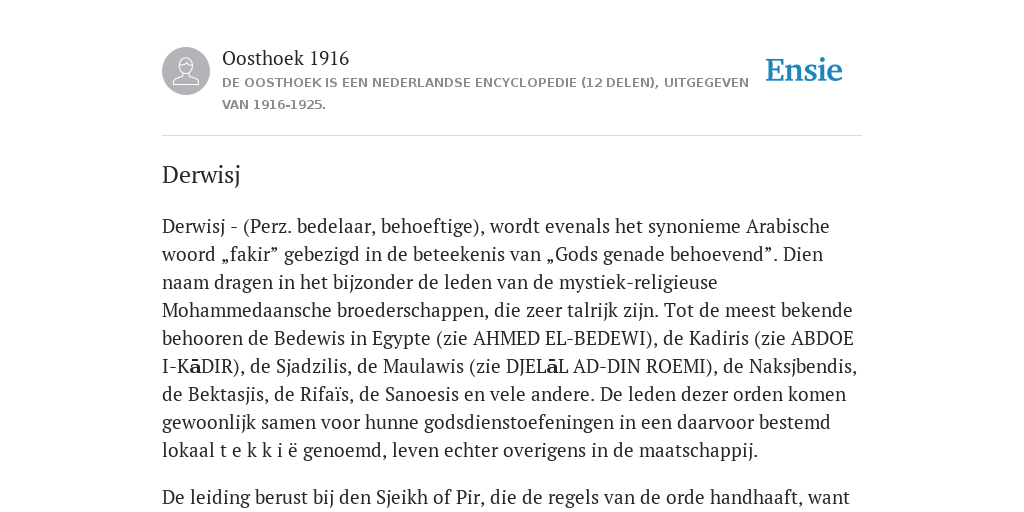 Oosthoek 1916
DE OOSTHOEK IS EEN NEDERLANDSE ENCYCLOPEDIE (12 DELEN), UITGEGEVEN VAN 1916-1925.

Ensie

Derwisj

Derwisj - (Perz. bedelaar, behoeftige), wordt evenals het synonieme Arabische woord „fakir” gebezigd in de beteekenis van „Gods genade behoevend”. Dien naam dragen in het bijzonder de leden van de mystiek-religieuse Mohammedaansche broederschappen, die zeer talrijk zijn. Tot de meest bekende behooren de Bedewis in Egypte (zie AHMED EL-BEDEWI), de Kadiris (zie ABDOE I-KāDIR), de Sjadzilis, de Maulawis (zie DJELāL AD-DIN ROEMI), de Naksjbendis, de Bektasjis, de Rifaïs, de Sanoesis en vele andere. De leden dezer orden komen gewoonlijk samen voor hunne godsdienstoefeningen in een daarvoor bestemd lokaal t e k k i ë genoemd, leven echter overigens in de maatschappij.

De leiding berust bij den Sjeikh of Pir, die de regels van de orde handhaaft, want